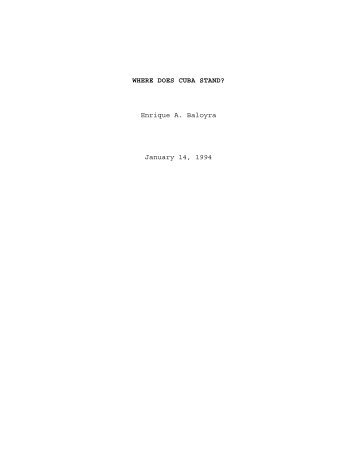 WHERE DOES CUBA STAND?

Enrique A. Baloyra

January 14, 1994